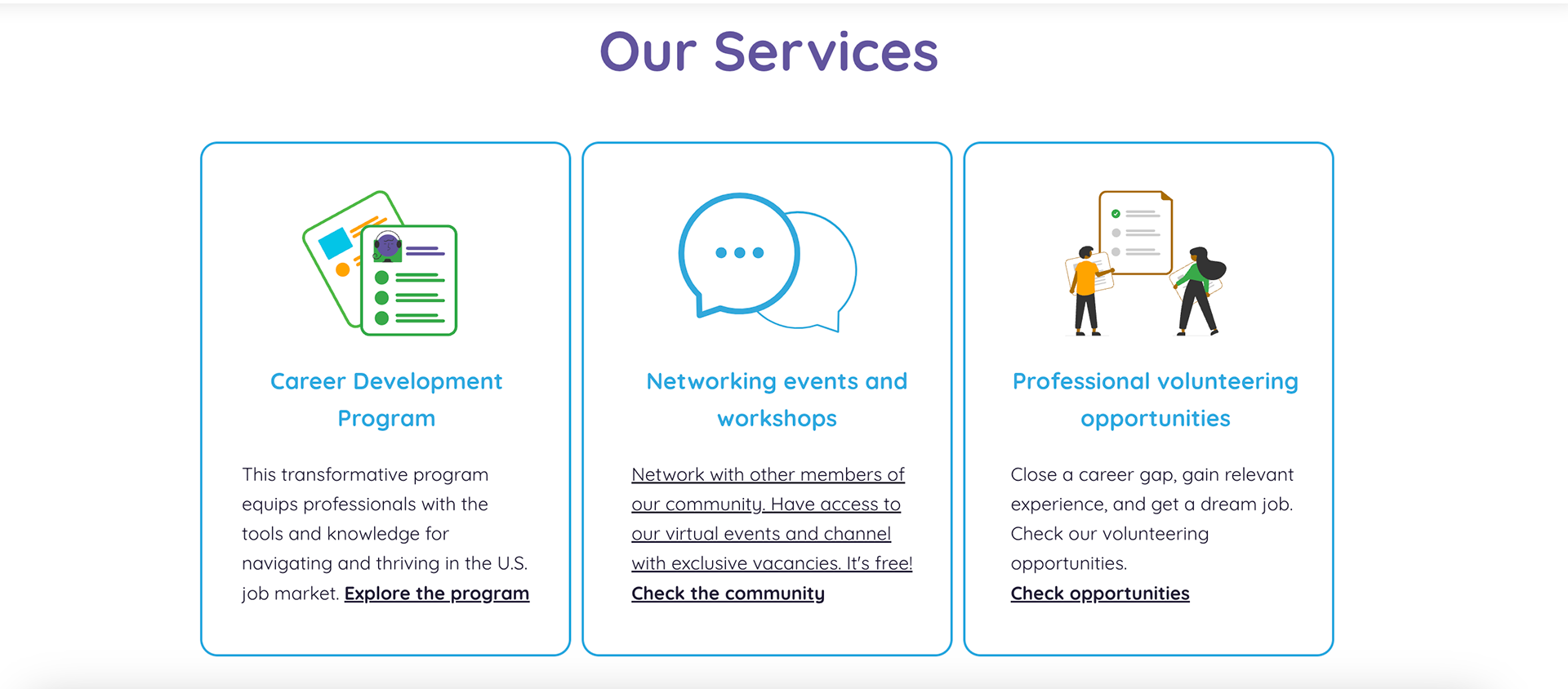 Our Services

Career Development Program

This transformative program equips professionals with the tools and knowledge for navigating and thriving in the U.S. job market. Explore the program

Networking events and workshops

Network with other members of our community. Have access to our virtual events and channel with exclusive vacancies. It's free! Check the community

Professional volunteering opportunities

Close a career gap, gain relevant experience, and get a dream job. Check our volunteering opportunities.
Check opportunities